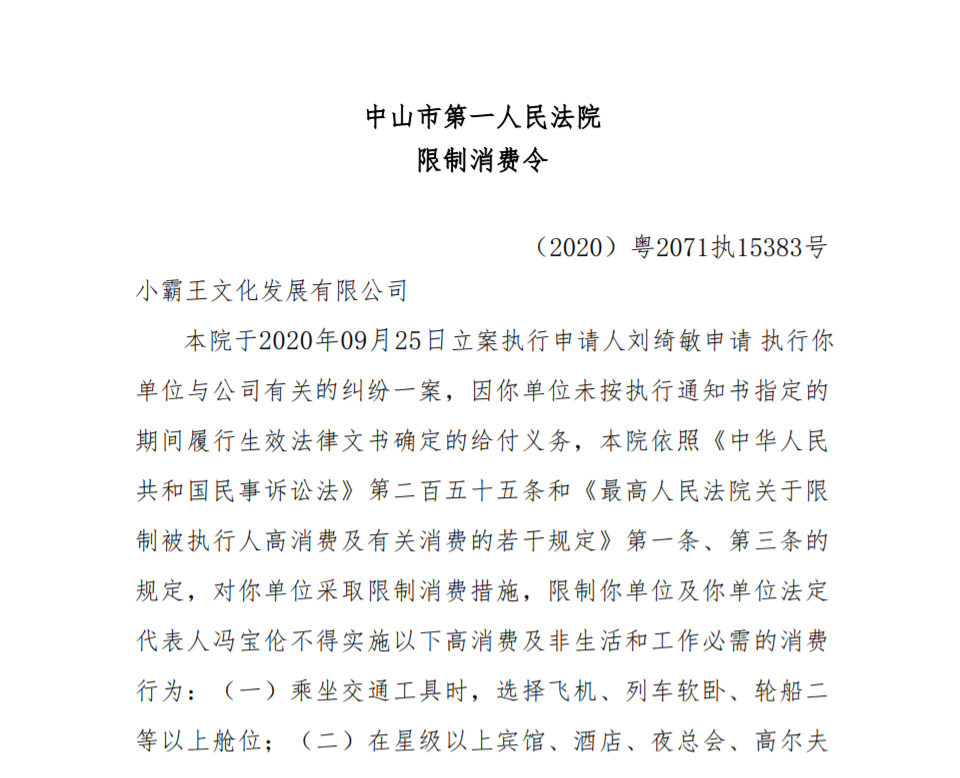 中山市第一人民法院
限制消费令

（2020）粤2071执15383号

小霸王文化发展有限公司

本院于2020年09月25日立案执行申请人刘绮敏申请 执行你单位与公司有关的纠纷一案，因你单位未按执行通知书指定的期间履行生效法律文书确定的给付义务，本院依照《中华人民共和国民事诉讼法》第二百五十五条和《最高人民法院关于限制被执行人高消费及有关消费的若干规定》第一条、第三条的规定，对你单位采取限制消费措施，限制你单位及你单位法定代表人冯宝伦不得实施以下高消费及非生活和工作必需的消费行为：（一）乘坐交通工具时，选择飞机、列车软卧、轮船二等以上舱位；（二）在星级以上宾馆、酒店、夜总会、高尔夫